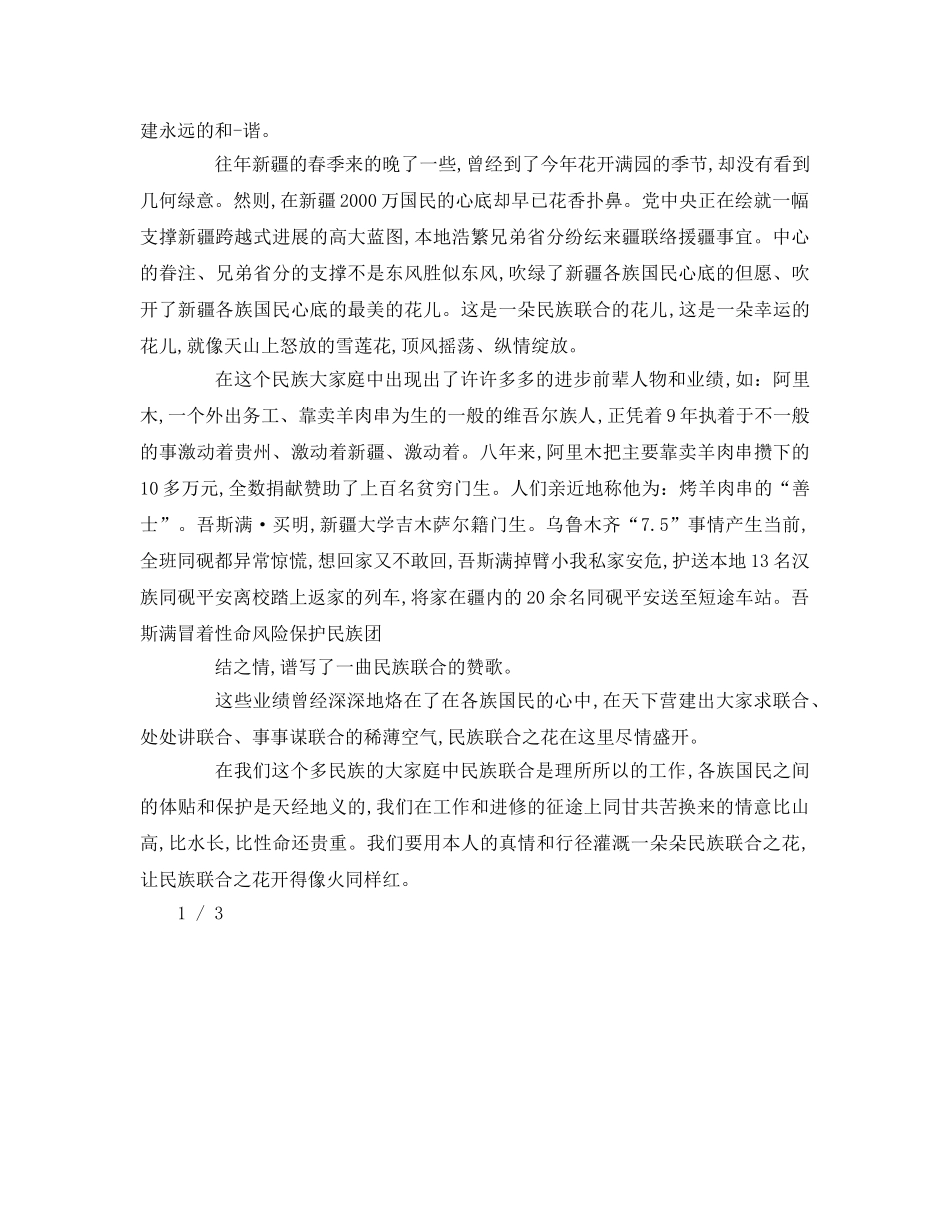 建永远的和-谐。

往年新疆的春季来的晚了一些，曾经到了今年花开满园的季节，却没有看到几何绿意。然则，在新疆2000万国民的心底却早已花香扑鼻。党中央正在绘就一幅支撑新疆跨越式进展的高大蓝图，本地浩繁兄弟省分纷纭来疆联络援疆事宜。中心的眷注、兄弟省分的支撑不是东风胜似东风，吹绿了新疆各族国民心底的但愿、吹开了新疆各族国民心底的最美的花儿。这是一朵民族联合的花儿，这是一朵幸运的花儿，就像天山上怒放的雪莲花，顶风摇荡、纵情绽放。

在这个民族大家庭中出现出了许许多多的进步前辈人物和业绩，如：阿里木，一个外出务工、靠卖羊肉串为生的一般的维吾尔族人，正凭着9年执着于不一般的事激动着贵州、激动着新疆、激动着。八年来，阿里木把主要靠卖羊肉串攒下的10多万元，全数捐献赞助了上百名贫穷门生。人们亲近地称他为：烤羊肉串的“善士”。吾斯满·买明，新疆大学吉木萨尔籍门生。乌鲁木齐“7.5”事情产生当前，全班同砚都异常惊慌，想回家又不敢回，吾斯满掉臂小我私家安危，护送本地13名汉族同砚平安离校踏上返家的列车，将家在疆内的20余名同砚平安送至短途车站。吾斯满冒着性命风险保护民族团

结之情，谱写了一曲民族联合的赞歌。

这些业绩曾经深深地烙在了在各族国民的心中，在天下营建出大家求联合、处处讲联合、事事谋联合的稀薄空气，民族联合之花在这里尽情盛开。

在我们这个多民族的大家庭中民族联合是理所所以的工作，各族国民之间的体贴和保护是天经地义的，我们在工作和进修的征途上同甘共苦换来的情意比山高，比水长，比性命还贵重。我们要用本人的真情和行径灌溉一朵朵民族联合之花，让民族联合之花开得像火同样红。

1 / 3